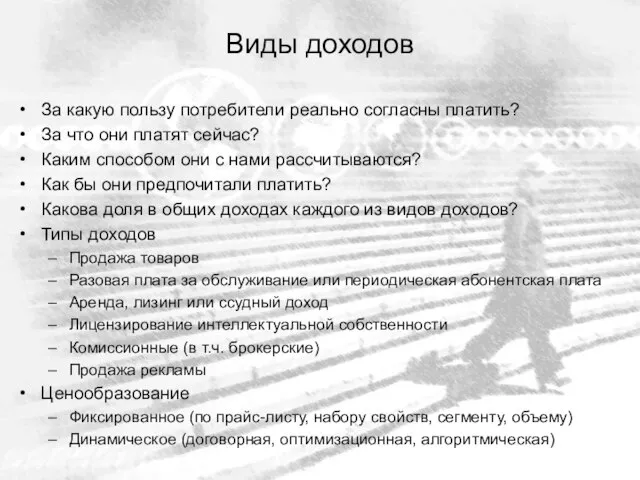 Виды доходов

• За какую пользу потребители реально согласны платить?
• За что они платят сейчас?
• Каким способом они с нами рассчитываются?
• Как бы они предпочитали платить?
• Какова доля в общих доходах каждого из видов доходов?
• Типы доходов
  – Продажа товаров
  – Разовая плата за обслуживание или периодическая абонентская плата
  – Аренда, лизинг или ссудный доход
  – Лицензирование интеллектуальной собственности
  – Комиссионные (в т.ч. брокерские)
  – Продажа рекламы
• Ценообразование
  – Фиксированное (по прайс-листу, набору свойств, сегменту, объему)
  – Динамическое (договорная, оптимизационная, алгоритмическая)